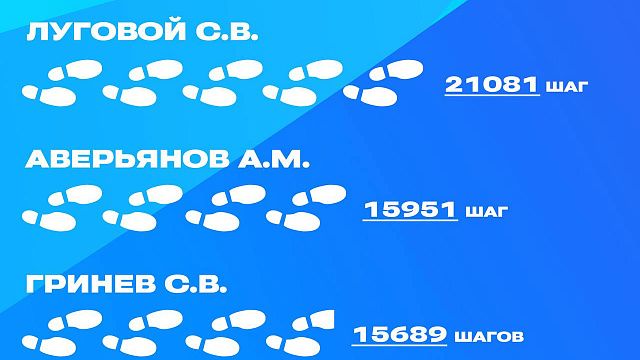 ЛУГОВОЙ С.В.

21081 ШАГ

АВЕРЬЯНОВ А.М.

15951 ШАГ

ГРИНЕВ С.В.

15689 ШАГОВ